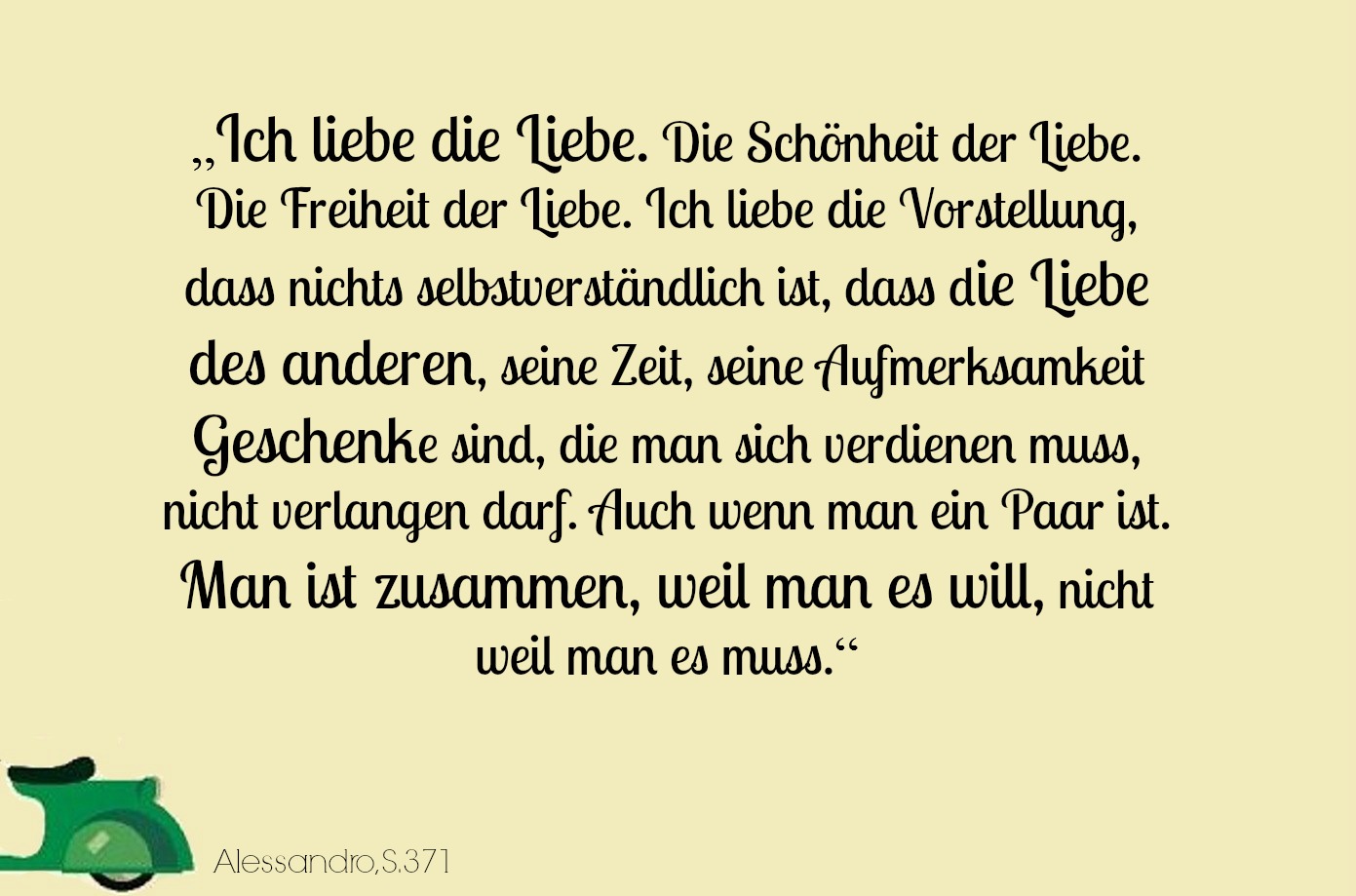 „Ich liebe die Liebe. Die Schönheit der Liebe. Die Freiheit der Liebe. Ich liebe die Vorstellung, dass nichts selbstverständlich ist, dass die Liebe des anderen, seine Zeit, seine Aufmerksamkeit Geschenke sind, die man sich verdienen muss, nicht verlangen darf. Auch wenn man ein Paar ist. Man ist zusammen, weil man es will, nicht weil man es muss.“

Alessandro,S.371